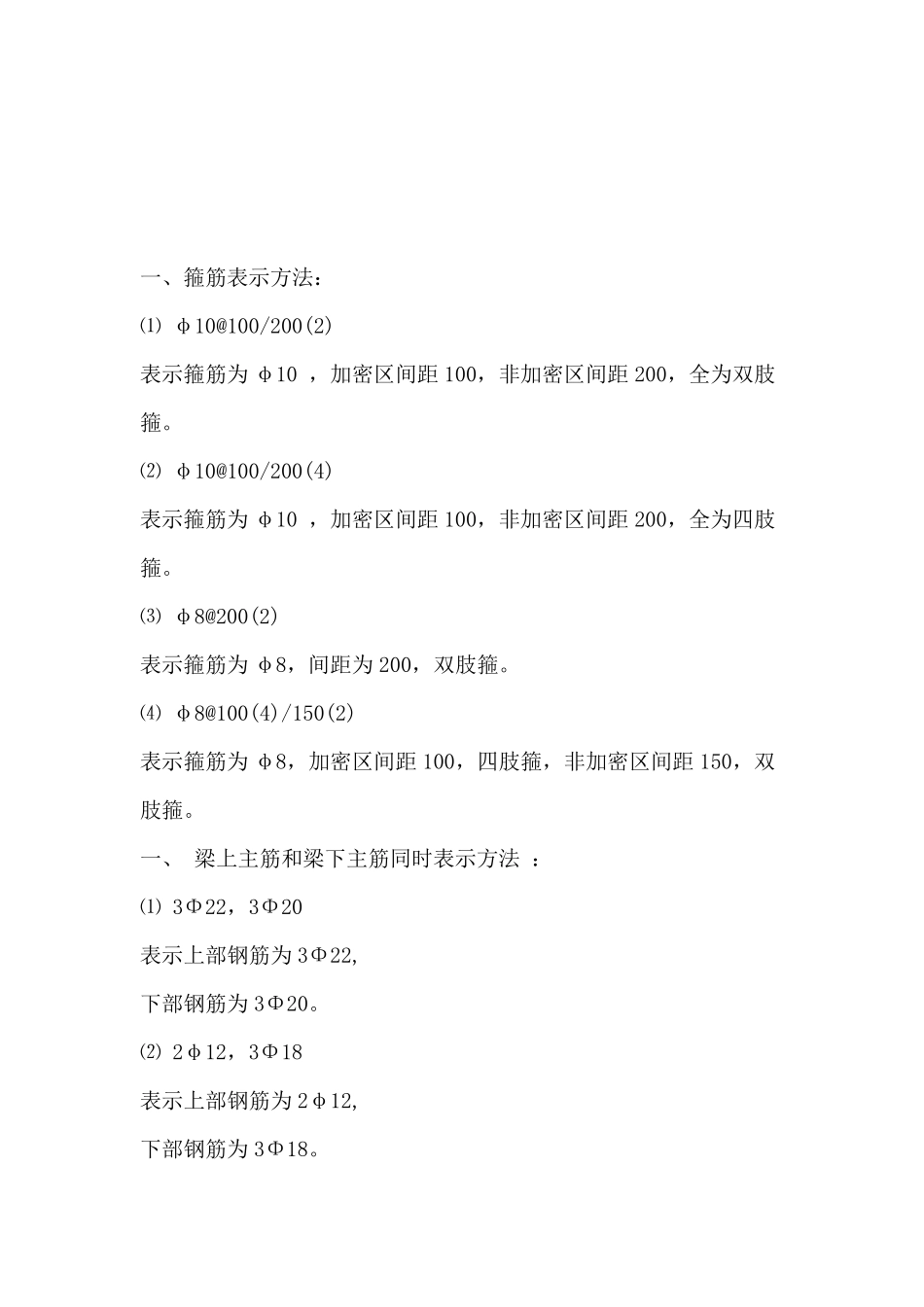 一、箍筋表示方法：

⑴ φ10@100/200(2)

表示箍筋为 φ10 ，加密区间距 100，非加密区间距 200，全为双肢箍。

⑵ φ10@100/200(4)

表示箍筋为 φ10 ，加密区间距 100，非加密区间距 200，全为四肢箍。

⑶ φ8@200(2)

表示箍筋为 φ8，间距为 200，双肢箍。

⑷ φ8@100(4)/150(2)

表示箍筋为 φ8，加密区间距 100，四肢箍，非加密区间距 150，双肢箍。

一、 梁上主筋和梁下主筋同时表示方法 ：

⑴ 3Φ22，3Φ20

表示上部钢筋为 3Φ22,

下部钢筋为 3Φ20。

⑵ 2φ12，3Φ18

表示上部钢筋为 2φ12,

下部钢筋为 3Φ18。